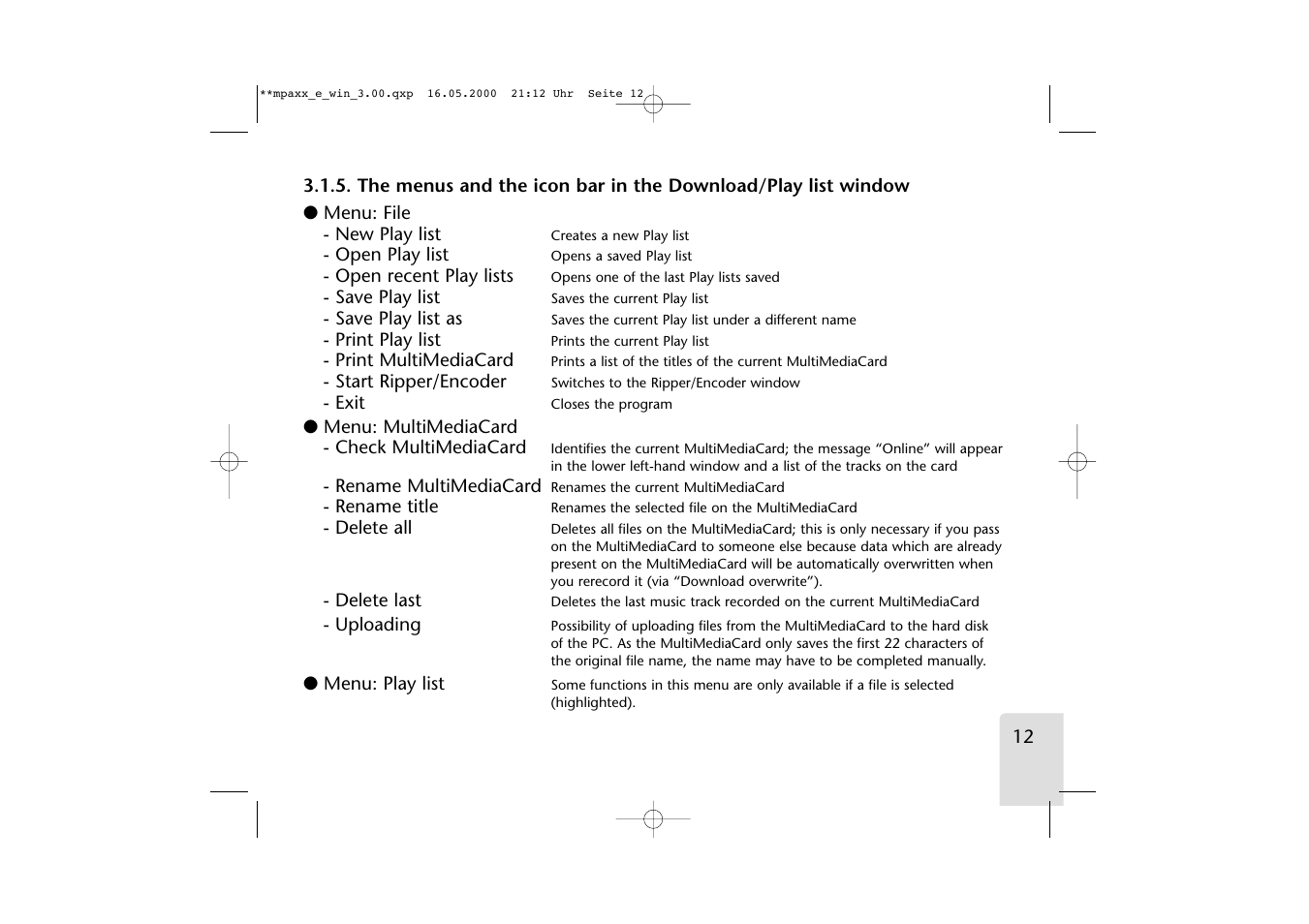 **mpaxx_e_win_3.00.qxp 16.05.2000 21:12 Uhr Seite 12

3.1.5. The menus and the icon bar in the Download/Play list window

● Menu: File

- New Play list Creates a new Play list
- Open Play list Opens a saved Play list
- Open recent Play lists Opens one of the last Play lists saved
- Save Play list Saves the current Play list
- Save Play list as Saves the current Play list under a different name
- Print Play list Prints the current Play list
- Print MultiMediaCard Prints a list of the titles of the current MultiMediaCard
- Start Ripper/Encoder Switches to the Ripper/Encoder window
- Exit Closes the program

● Menu: MultiMediaCard

- Check MultiMediaCard Identifies the current MultiMediaCard; the message “Online” will appear in the lower left-hand window and a list of the tracks on the card
- Rename MultiMediaCard Renames the current MultiMediaCard
- Rename title Renames the selected file on the MultiMediaCard
- Delete all Deletes all files on the MultiMediaCard; this is only necessary if you pass on the MultiMediaCard to someone else because data which are already present on the MultiMediaCard will be automatically overwritten when you rerecord it (via “Download overwrite”).
- Delete last Deletes the last music track recorded on the current MultiMediaCard
- Uploading Possibility of uploading files from the MultiMediaCard to the hard disk of the PC. As the MultiMediaCard only saves the first 22 characters of the original file name, the name may have to be completed manually.

● Menu: Play list Some functions in this menu are only available if a file is selected (highlighted).

12